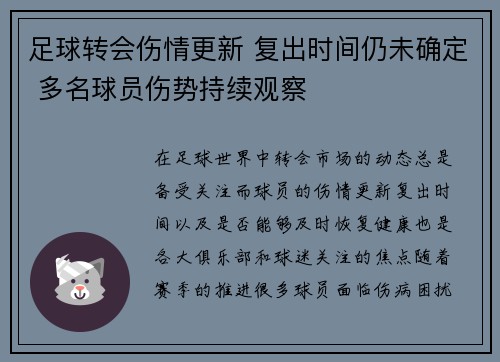 足球转会伤情更新 复出时间仍未确定 多名球员伤势持续观察

在足球世界中转会市场的动态总是备受关注而球员的伤情更新复出时间以及是否能够及时恢复健康也是各大俱乐部和球迷关注的焦点随着赛季的推进很多球员面临伤病困扰